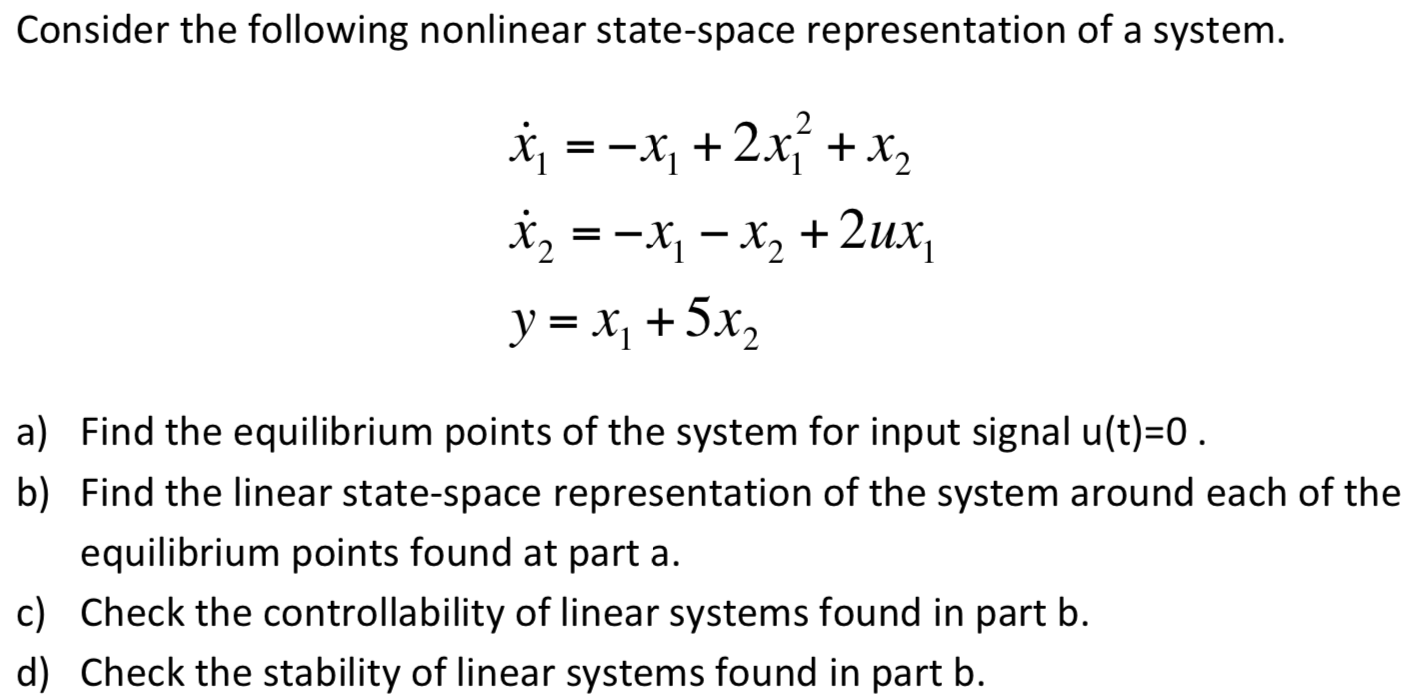 Consider the following nonlinear state-space representation of a system.

$\dot{x}_1 = -x_1 + 2x_1^2 + x_2$
$\dot{x}_2 = -x_1 - x_2 + 2ux_1$
$y = x_1 + 5x_2$

a) Find the equilibrium points of the system for input signal u(t)=0 .
b) Find the linear state-space representation of the system around each of the equilibrium points found at part a.
c) Check the controllability of linear systems found in part b.
d) Check the stability of linear systems found in part b.